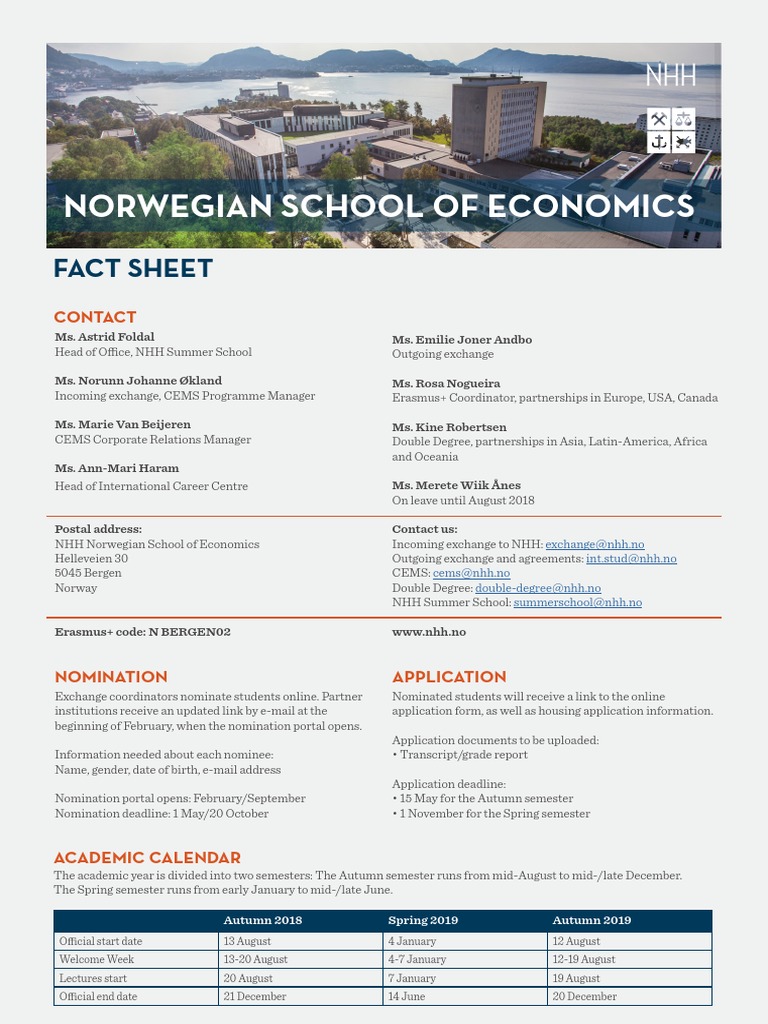 NHH

NORWEGIAN SCHOOL OF ECONOMICS

FACT SHEET

CONTACT

Ms. Astrid Foldal
Head of Office, NHH Summer School

Ms. Norunn Johanne Økland
Incoming exchange, CEMS Programme Manager

Ms. Marie Van Beijeren
CEMS Corporate Relations Manager

Ms. Ann-Mari Haram
Head of International Career Centre

Ms. Emilie Joner Andbo
Outgoing exchange

Ms. Rosa Nogueira
Erasmus+ Coordinator, partnerships in Europe, USA, Canada

Ms. Kine Robertsen
Double Degree, partnerships in Asia, Latin-America, Africa and Oceania

Ms. Merete Wiik Ånes
On leave until August 2018

Postal address:
NHH Norwegian School of Economics
Helleveien 30
5045 Bergen
Norway

Contact us:
Incoming exchange to NHH: exchange@nhh.no
Outgoing exchange and agreements: int.stud@nhh.no
CEMS: cems@nhh.no
Double Degree: double-degree@nhh.no
NHH Summer School: summerschool@nhh.no

Erasmus+ code: N BERGEN02

www.nhh.no

NOMINATION

Exchange coordinators nominate students online. Partner institutions receive an updated link by e-mail at the beginning of February, when the nomination portal opens.

Information needed about each nominee:
Name, gender, date of birth, e-mail address

Nomination portal opens: February/September
Nomination deadline: 1 May/20 October

APPLICATION

Nominated students will receive a link to the online application form, as well as housing application information.

Application documents to be uploaded:
• Transcript/grade report

Application deadline:
• 15 May for the Autumn semester
• 1 November for the Spring semester

ACADEMIC CALENDAR

The academic year is divided into two semesters: The Autumn semester runs from mid-August to mid-/late December. The Spring semester runs from early January to mid-/late June.

| | Autumn 2018 | Spring 2019 | Autumn 2019 |
|---|---|---|---|
| Official start date | 13 August | 4 January | 12 August |
| Welcome Week | 13-20 August | 4-7 January | 12-19 August |
| Lectures start | 20 August | 7 January | 19 August |
| Official end date | 21 December | 14 June | 20 December |